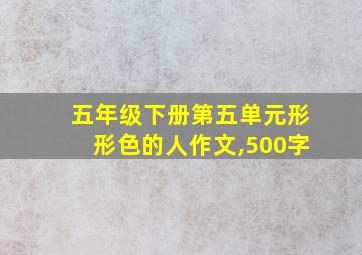 五年级下册第五单元形形色的人作文,500字